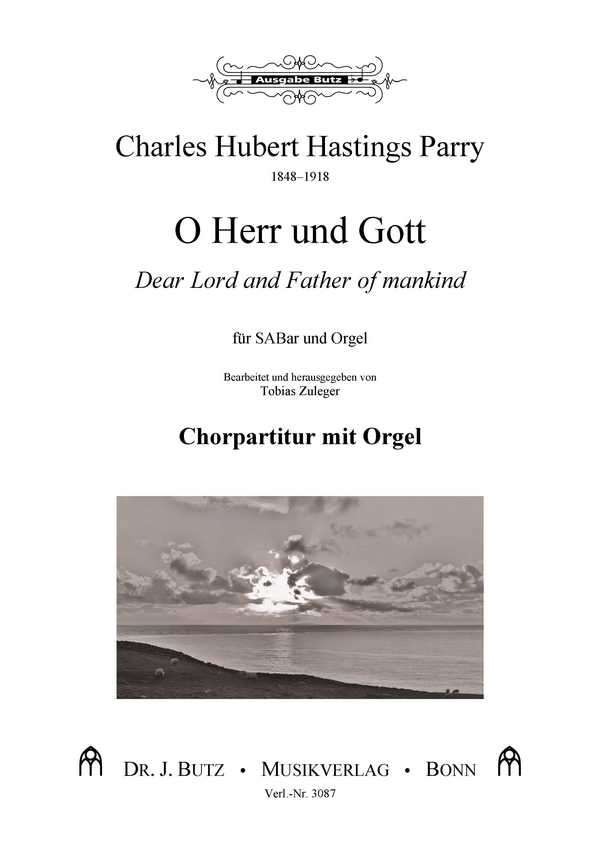 Ausgabe Butz

Charles Hubert Hastings Parry
1848–1918

O Herr und Gott
Dear Lord and Father of mankind

für SABar und Orgel

Bearbeitet und herausgegeben von
Tobias Zuleger

Chorpartitur mit Orgel

DR. J. BUTZ • MUSIKVERLAG • BONN
Verl.-Nr. 3087